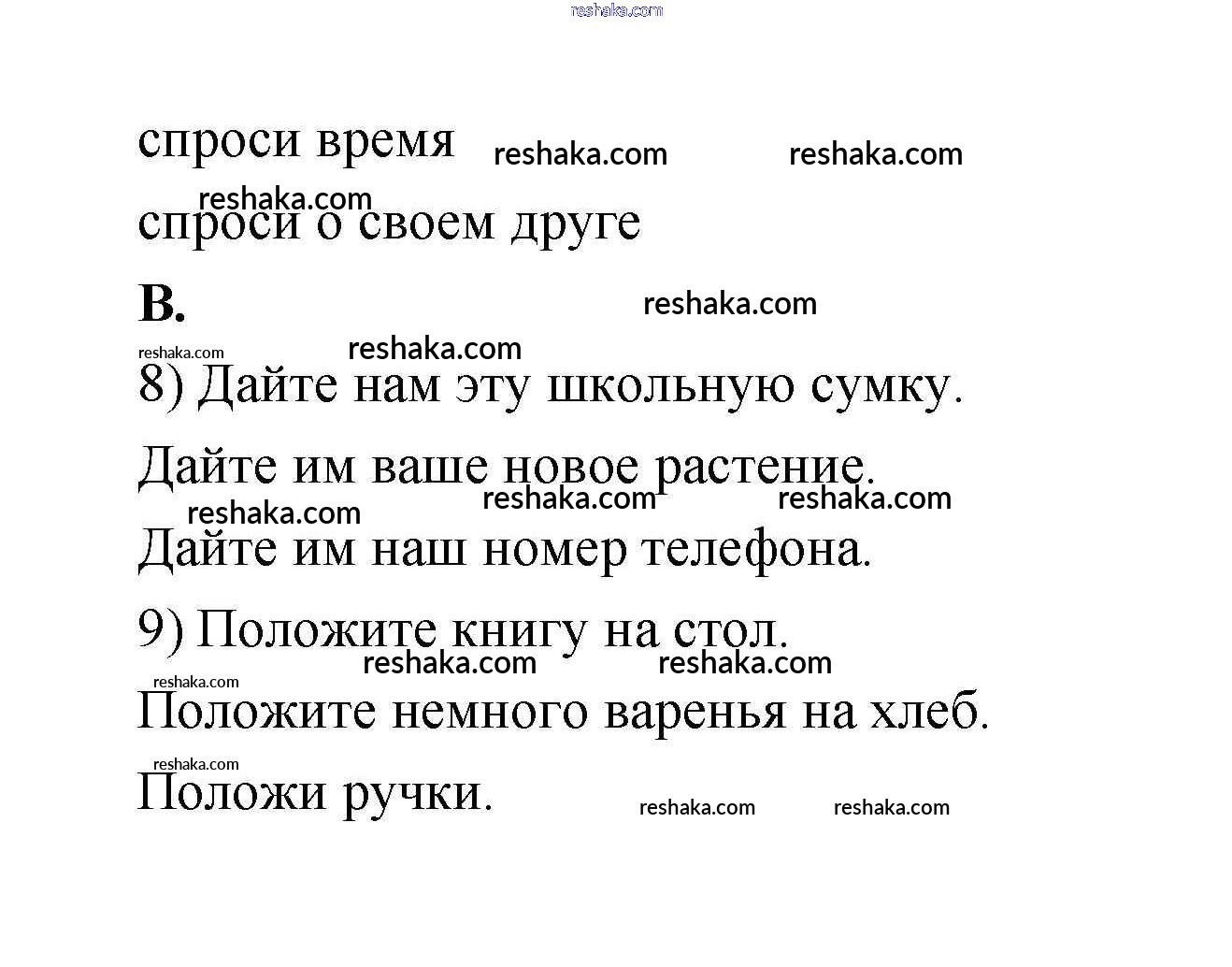 reshaka.com

спроси время reshaka.com reshaka.com

reshaka.com
спроси о своем друге

B. reshaka.com

reshaka.com reshaka.com
8) Дайте нам эту школьную сумку.

Дайте им ваше новое растение.
reshaka.com reshaka.com reshaka.com
Дайте им наш номер телефона.

9) Положите книгу на стол.
reshaka.com reshaka.com reshaka.com
Положите немного варенья на хлеб.

reshaka.com
Положи ручки. reshaka.com reshaka.com